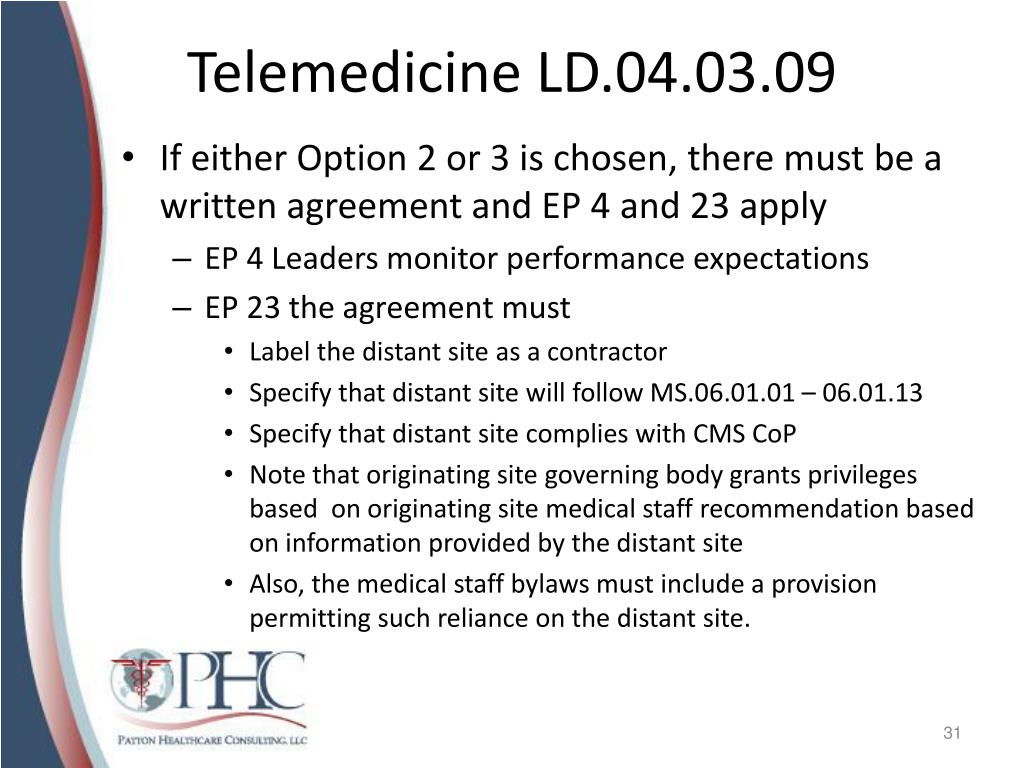 Telemedicine LD.04.03.09

• If either Option 2 or 3 is chosen, there must be a written agreement and EP 4 and 23 apply

– EP 4 Leaders monitor performance expectations

– EP 23 the agreement must

• Label the distant site as a contractor

• Specify that distant site will follow MS.06.01.01 – 06.01.13

• Specify that distant site complies with CMS CoP

• Note that originating site governing body grants privileges based on originating site medical staff recommendation based on information provided by the distant site

• Also, the medical staff bylaws must include a provision permitting such reliance on the distant site.

PHC

PATTON HEALTHCARE CONSULTING, LLC

31